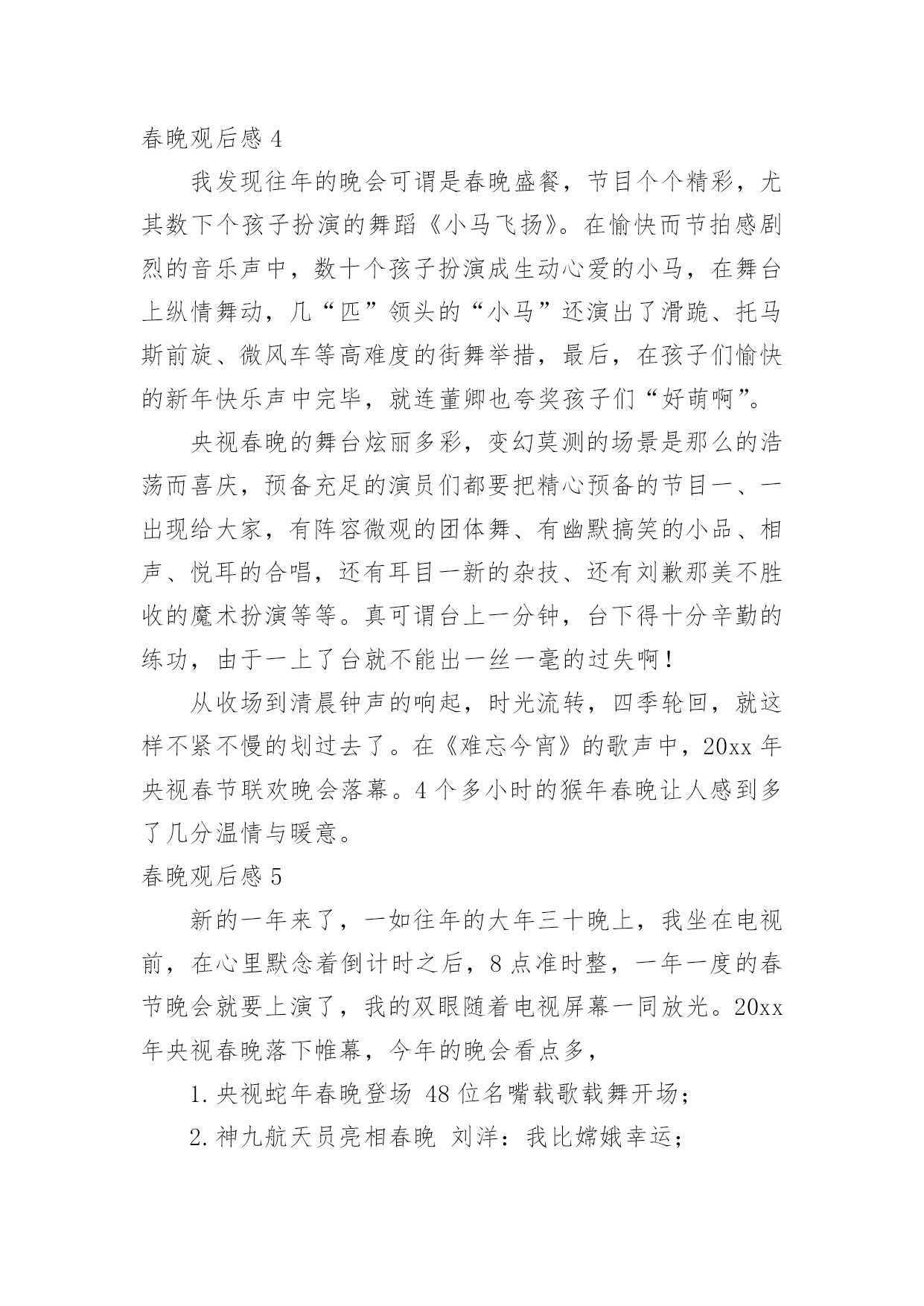 春晚观后感 4

我发现往年的晚会可谓是春晚盛餐，节目个个精彩，尤其数下个孩子扮演的舞蹈《小马飞扬》。在愉快而节拍感剧烈的音乐声中，数十个孩子扮演成生动心爱的小马，在舞台上纵情舞动，几“匹”领头的“小马”还演出了滑跪、托马斯前旋、微风车等高难度的街舞举措，最后，在孩子们愉快的新年快乐声中完毕，就连董卿也夸奖孩子们“好萌啊”。

央视春晚的舞台炫丽多彩，变幻莫测的场景是那么的浩荡而喜庆，预备充足的演员们都要把精心预备的节目一、一出现给大家，有阵容微观的团体舞、有幽默搞笑的小品、相声、悦耳的合唱，还有耳目一新的杂技、还有刘歉那美不胜收的魔术扮演等等。真可谓台上一分钟，台下得十分辛勤的练功，由于一上了台就不能出一丝一毫的过失啊！

从收场到清晨钟声的响起，时光流转，四季轮回，就这样不紧不慢的划过去了。在《难忘今宵》的歌声中，20xx 年央视春节联欢晚会落幕。4 个多小时的猴年春晚让人感到多了几分温情与暖意。

春晚观后感 5

新的一年来了，一如往年的大年三十晚上，我坐在电视前，在心里默念着倒计时之后，8 点准时整，一年一度的春节晚会就要上演了，我的双眼随着电视屏幕一同放光。20xx 年央视春晚落下帷幕，今年的晚会看点多，

1. 央视蛇年春晚登场 48 位名嘴载歌载舞开场；

2. 神九航天员亮相春晚 刘洋：我比嫦娥幸运；